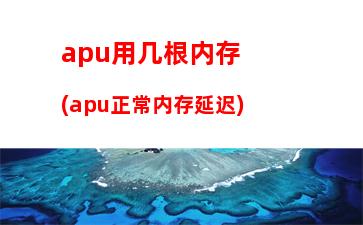 apu用几根内存

(apu正常内存延迟)